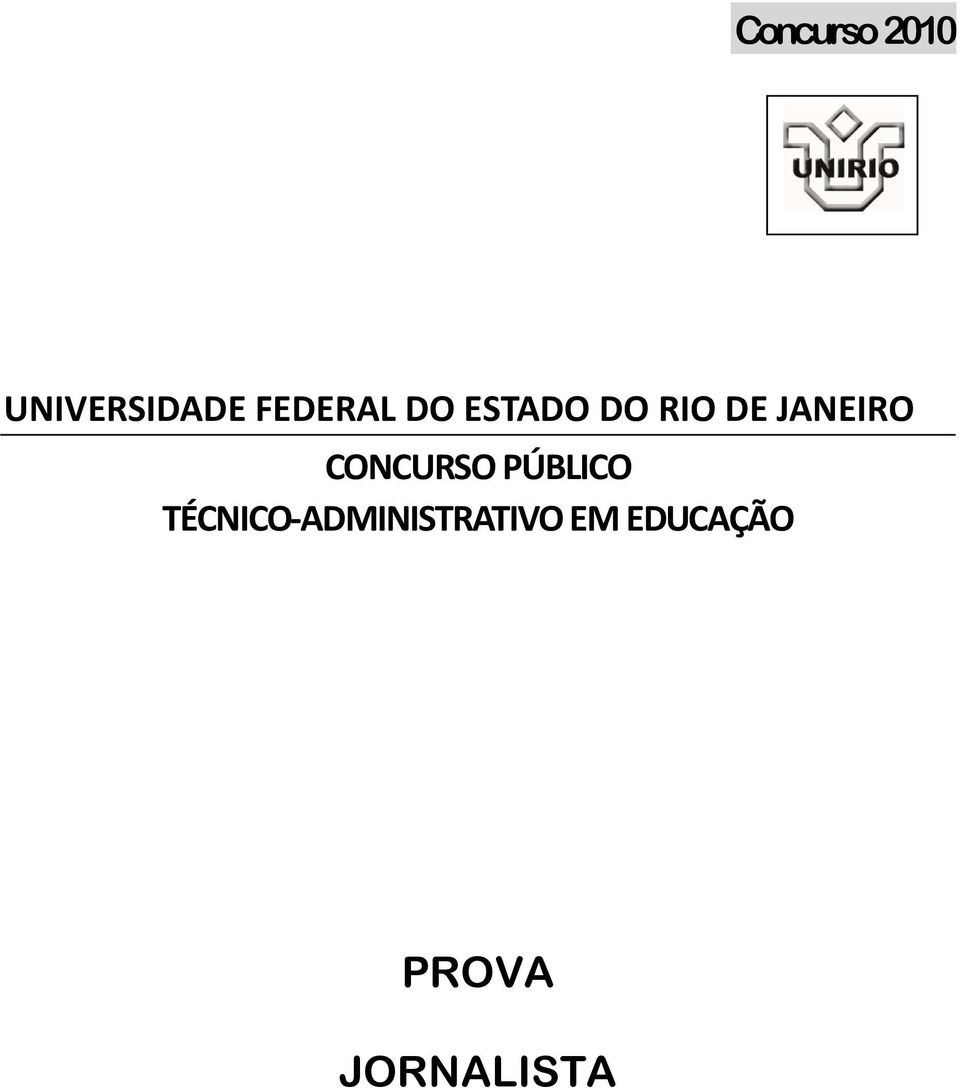 Concurso 2010

UNIRIO

UNIVERSIDADE FEDERAL DO ESTADO DO RIO DE JANEIRO

CONCURSO PÚBLICO

TÉCNICO-ADMINISTRATIVO EM EDUCAÇÃO

PROVA

JORNALISTA